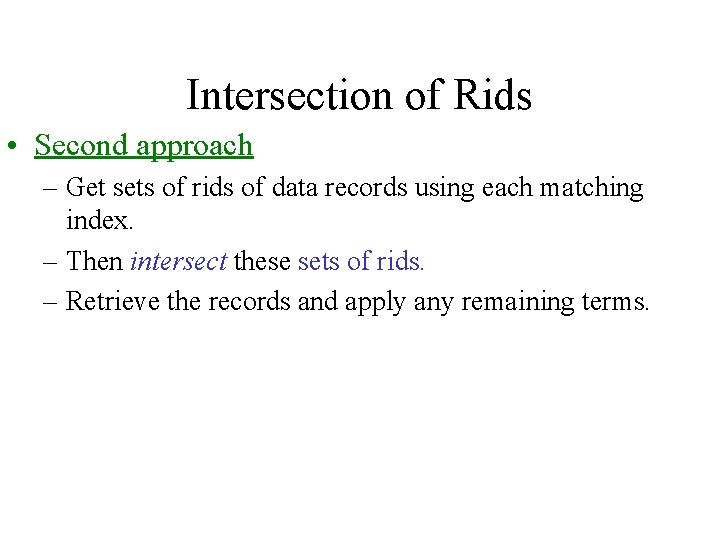 Intersection of Rids

• Second approach

– Get sets of rids of data records using each matching index.

– Then intersect these sets of rids.

– Retrieve the records and apply any remaining terms.